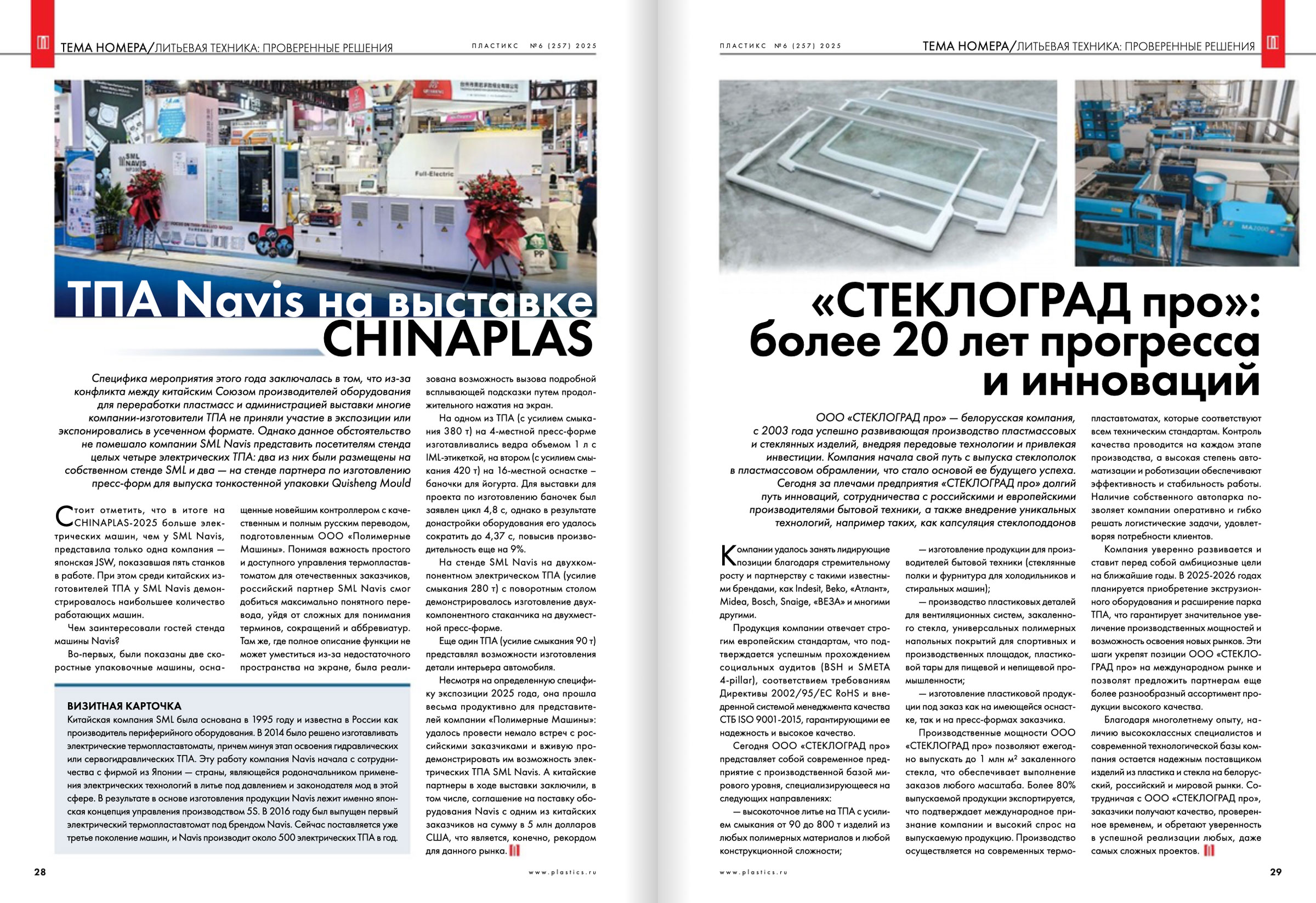 ТЕМА НОМЕРА/ЛИТЬЕВАЯ ТЕХНИКА: ПРОВЕРЕННЫЕ РЕШЕНИЯ

ПЛАСТИКС №6 (257) 2025

SML NAVIS

Full-Electric

PP

ТПА Navis на выставке CHINAPLAS

Специфика мероприятия этого года заключалась в том, что из-за конфликта между китайским Союзом производителей оборудования для переработки пластмасс и администрацией выставки многие компании-изготовители ТПА не приняли участие в экспозиции или экспонировались в усеченном формате. Однако данное обстоятельство не помешало компании SML Navis представить посетителям стенда целых четыре электрических ТПА: два из них были размещены на собственном стенде SML и два — на стенде партнера по изготовлению пресс-форм для выпуска тонкостенной упаковки Quisheng Mould

Стоит отметить, что в итоге на CHINAPLAS-2025 больше электрических машин, чем у SML Navis, представила только одна компания — японская JSW, показавшая пять станков в работе. При этом среди китайских изготовителей ТПА у SML Navis демонстрировалось наибольшее количество работающих машин.

Чем заинтересовали гостей стенда машины Navis?

Во-первых, были показаны две скоростные упаковочные машины, оснащенные новейшим контроллером с качественным и полным русским переводом, подготовленным ООО «Полимерные Машины». Понимая важность простого и доступного управления термопластавтоматом для отечественных заказчиков, российский партнер SML Navis смог добиться максимально понятного перевода, уйдя от сложных для понимания терминов, сокращений и аббревиатур. Там же, где полное описание функции не может уместиться из-за недостаточного пространства на экране, была реализована возможность вызова подробной всплывающей подсказки путем продолжительного нажатия на экран.

На одном из ТПА (с усилием смыкания 380 т) на 4-местной пресс-форме изготавливались ведра объемом 1 л с IML-этикеткой, на втором (с усилием смыкания 420 т) на 16-местной оснастке – баночки для йогурта. Для выставки для проекта по изготовлению баночек был заявлен цикл 4,8 с, однако в результате донастройки оборудования его удалось сократить до 4,37 с, повысив производительность еще на 9%.

На стенде SML Navis на двухкомпонентном электрическом ТПА (усилие смыкания 280 т) с поворотным столом демонстрировалось изготовление двухкомпонентного стаканчика на двухместной пресс-форме.

Еще один ТПА (усилие смыкания 90 т) представлял возможности изготовления детали интерьера автомобиля.

Несмотря на определенную специфику экспозиции 2025 года, она прошла весьма продуктивно для представителей компании «Полимерные Машины»: удалось провести немало встреч с российскими заказчиками и вживую продемонстрировать им возможность электрических ТПА SML Navis. А китайские партнеры в ходе выставки заключили, в том числе, соглашение на поставку оборудования Navis с одним из китайских заказчиков на сумму в 5 млн долларов США, что является, конечно, рекордом для данного рынка.

ВИЗИТНАЯ КАРТОЧКА
Китайская компания SML была основана в 1995 году и известна в России как производитель периферийного оборудования. В 2014 было решено изготавливать электрические термопластавтоматы, причем минуя этап освоения гидравлических или сервогидравлических ТПА. Эту работу компания Navis начала с сотрудничества с фирмой из Японии — страны, являющейся родоначальником применения электрических технологий в литье под давлением и законодателя мод в этой сфере. В результате в основе изготовления продукции Navis лежит именно японская концепция управления производством 5S. В 2016 году был выпущен первый электрический термопластавтомат под брендом Navis. Сейчас поставляется уже третье поколение машин, и Navis производит около 500 электрических ТПА в год.

28

www.plastics.ru

ПЛАСТИКС №6 (257) 2025

ТЕМА НОМЕРА/ЛИТЬЕВАЯ ТЕХНИКА: ПРОВЕРЕННЫЕ РЕШЕНИЯ

MA2000

«СТЕКЛОГРАД про»: более 20 лет прогресса и инноваций

ООО «СТЕКЛОГРАД про» — белорусская компания, с 2003 года успешно развивающая производство пластмассовых и стеклянных изделий, внедряя передовые технологии и привлекая инвестиции. Компания начала свой путь с выпуска стеклополок в пластмассовом обрамлении, что стало основой ее будущего успеха. Сегодня за плечами предприятия «СТЕКЛОГРАД про» долгий путь инноваций, сотрудничества с российскими и европейскими производителями бытовой техники, а также внедрение уникальных технологий, например таких, как капсуляция стеклоподдонов

Компании удалось занять лидирующие позиции благодаря стремительному росту и партнерству с такими известными брендами, как Indesit, Beko, «Атлант», Midea, Bosch, Snaige, «ВЕЗА» и многими другими.

Продукция компании отвечает строгим европейским стандартам, что подтверждается успешным прохождением социальных аудитов (BSH и SMETA 4-pillar), соответствием требованиям Директивы 2002/95/EC RoHS и внедренной системой менеджмента качества СТБ ISO 9001-2015, гарантирующими ее надежность и высокое качество.

Сегодня ООО «СТЕКЛОГРАД про» представляет собой современное предприятие с производственной базой мирового уровня, специализирующееся на следующих направлениях:

— высокоточное литье на ТПА с усилием смыкания от 90 до 800 т изделий из любых полимерных материалов и любой конструкционной сложности;

— изготовление продукции для производителей бытовой техники (стеклянные полки и фурнитура для холодильников и стиральных машин);

— производство пластиковых деталей для вентиляционных систем, закаленного стекла, универсальных полимерных напольных покрытий для спортивных и производственных площадок, пластиковой тары для пищевой и непищевой промышленности;

— изготовление пластиковой продукции под заказ как на имеющейся оснастке, так и на пресс-формах заказчика.

Производственные мощности ООО «СТЕКЛОГРАД про» позволяют ежегодно выпускать до 1 млн м² закаленного стекла, что обеспечивает выполнение заказов любого масштаба. Более 80% выпускаемой продукции экспортируется, что подтверждает международное признание компании и высокий спрос на выпускаемую продукцию. Производство осуществляется на современных термопластавтоматах, которые соответствуют всем техническим стандартам. Контроль качества проводится на каждом этапе производства, а высокая степень автоматизации и роботизации обеспечивают эффективность и стабильность работы. Наличие собственного автопарка позволяет компании оперативно и гибко решать логистические задачи, удовлетворяя потребности клиентов.

Компания уверенно развивается и ставит перед собой амбициозные цели на ближайшие годы. В 2025-2026 годах планируется приобретение экструзионного оборудования и расширение парка ТПА, что гарантирует значительное увеличение производственных мощностей и возможность освоения новых рынков. Эти шаги укрепят позиции ООО «СТЕКЛОГРАД про» на международном рынке и позволят предложить партнерам еще более разнообразный ассортимент продукции высокого качества.

Благодаря многолетнему опыту, наличию высококлассных специалистов и современной технологической базы компания остается надежным поставщиком изделий из пластика и стекла на белорусский, российский и мировой рынки. Сотрудничая с ООО «СТЕКЛОГРАД про», заказчики получают качество, проверенное временем, и обретают уверенность в успешной реализации любых, даже самых сложных проектов.

www.plastics.ru

29